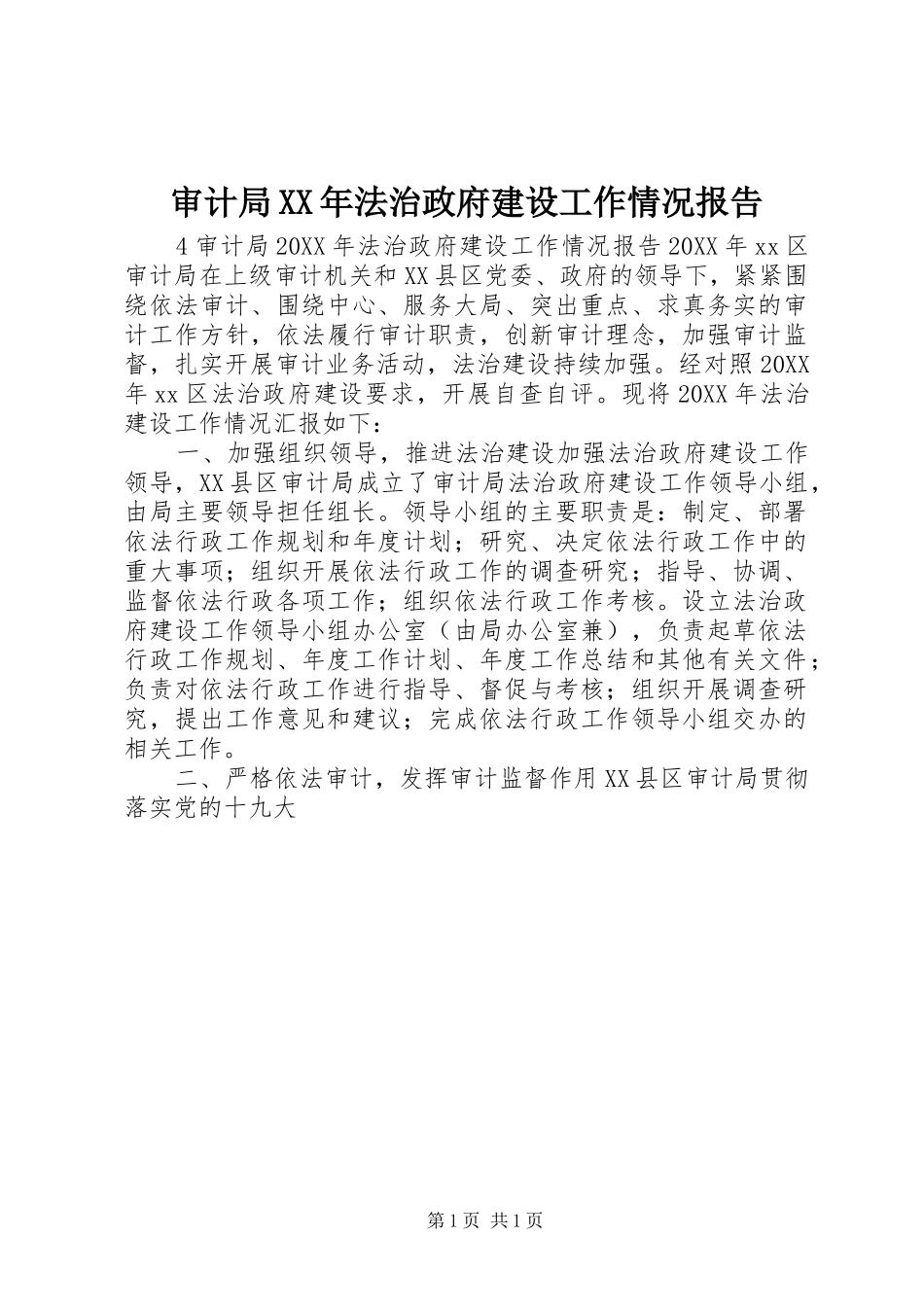 审计局XX年法治政府建设工作情况报告

4审计局20XX年法治政府建设工作情况报告20XX年xx区审计局在上级审计机关和XX县区党委、政府的领导下，紧紧围绕依法审计、围绕中心、服务大局、突出重点、求真务实的审计工作方针，依法履行审计职责，创新审计理念，加强审计监督，扎实开展审计业务活动，法治建设持续加强。经对照20XX年xx区法治政府建设要求，开展自查自评。现将20XX年法治建设工作情况汇报如下：

一、加强组织领导，推进法治建设加强法治政府建设工作领导，XX县区审计局成立了审计局法治政府建设工作领导小组，由局主要领导担任组长。领导小组的主要职责是：制定、部署依法行政工作规划和年度计划；研究、决定依法行政工作中的重大事项；组织开展依法行政工作的调查研究；指导、协调、监督依法行政各项工作；组织依法行政工作考核。设立法治政府建设工作领导小组办公室（由局办公室兼），负责起草依法行政工作规划、年度工作计划、年度工作总结和其他有关文件；负责对依法行政工作进行指导、督促与考核；组织开展调查研究，提出工作意见和建议；完成依法行政工作领导小组交办的相关工作。

二、严格依法审计，发挥审计监督作用XX县区审计局贯彻落实党的十九大

第1页 共1页